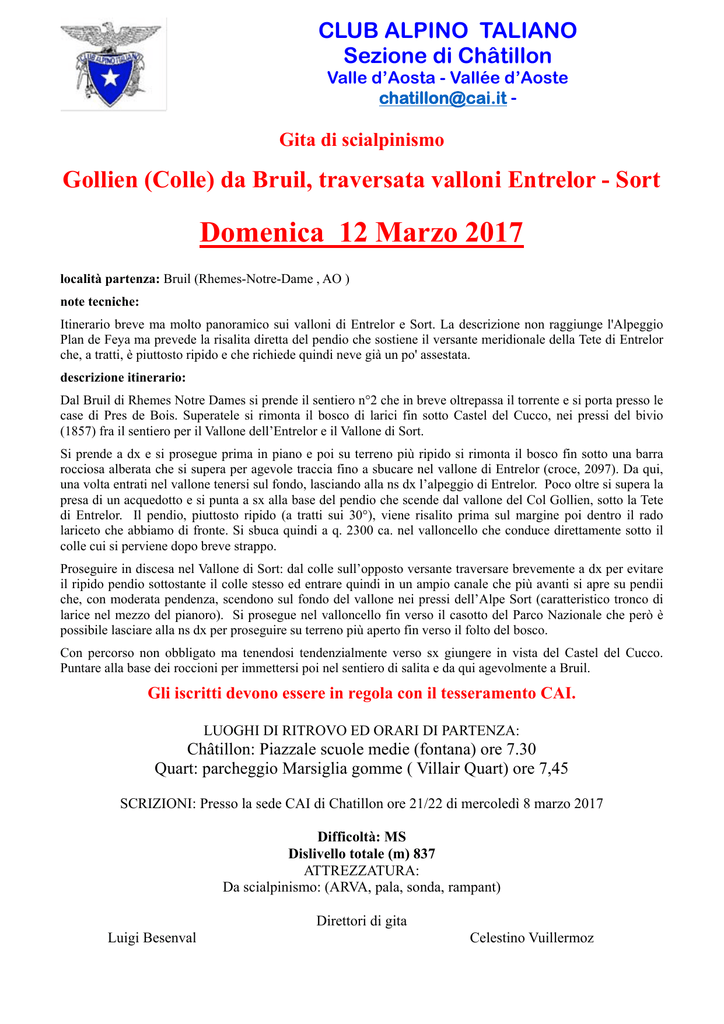 CLUB ALPINO TALIANO
Sezione di Châtillon
Valle d'Aosta - Vallée d'Aoste
chatillon@cai.it -

Gita di scialpinismo

Gollien (Colle) da Bruil, traversata valloni Entrelor - Sort

Domenica 12 Marzo 2017

località partenza: Bruil (Rhemes-Notre-Dame , AO )

note tecniche:

Itinerario breve ma molto panoramico sui valloni di Entrelor e Sort. La descrizione non raggiunge l'Alpeggio Plan de Feya ma prevede la risalita diretta del pendio che sostiene il versante meridionale della Tete di Entrelor che, a tratti, è piuttosto ripido e che richiede quindi neve già un po' assestata.

descrizione itinerario:

Dal Bruil di Rhemes Notre Dames si prende il sentiero n°2 che in breve oltrepassa il torrente e si porta presso le case di Pres de Bois. Superatele si rimonta il bosco di larici fin sotto Castel del Cucco, nei pressi del bivio (1857) fra il sentiero per il Vallone dell'Entrelor e il Vallone di Sort.

Si prende a dx e si prosegue prima in piano e poi su terreno più ripido si rimonta il bosco fin sotto una barra rocciosa alberata che si supera per agevole traccia fino a sbucare nel vallone di Entrelor (croce, 2097). Da qui, una volta entrati nel vallone tenersi sul fondo, lasciando alla ns dx l'alpeggio di Entrelor. Poco oltre si supera la presa di un acquedotto e si punta a sx alla base del pendio che scende dal vallone del Col Gollien, sotto la Tete di Entrelor. Il pendio, piuttosto ripido (a tratti sui 30°), viene risalito prima sul margine poi dentro il rado lariceto che abbiamo di fronte. Si sbuca quindi a q. 2300 ca. nel valloncello che conduce direttamente sotto il colle cui si perviene dopo breve strappo.

Proseguire in discesa nel Vallone di Sort: dal colle sull'opposto versante traversare brevemente a dx per evitare il ripido pendio sottostante il colle stesso ed entrare quindi in un ampio canale che più avanti si apre su pendii che, con moderata pendenza, scendono sul fondo del vallone nei pressi dell'Alpe Sort (caratteristico tronco di larice nel mezzo del pianoro). Si prosegue nel valloncello fin verso il casotto del Parco Nazionale che però è possibile lasciare alla ns dx per proseguire su terreno più aperto fin verso il folto del bosco.

Con percorso non obbligato ma tenendosi tendenzialmente verso sx giungere in vista del Castel del Cucco. Puntare alla base dei roccioni per immettersi poi nel sentiero di salita e da qui agevolmente a Bruil.

Gli iscritti devono essere in regola con il tesseramento CAI.

LUOGHI DI RITROVO ED ORARI DI PARTENZA:
Châtillon: Piazzale scuole medie (fontana) ore 7.30
Quart: parcheggio Marsiglia gomme ( Villair Quart) ore 7,45

SCRIZIONI: Presso la sede CAI di Chatillon ore 21/22 di mercoledì 8 marzo 2017

Difficoltà: MS
Dislivello totale (m) 837
ATTREZZATURA:
Da scialpinismo: (ARVA, pala, sonda, rampant)

Direttori di gita
Luigi Besenval
Celestino Vuillermoz